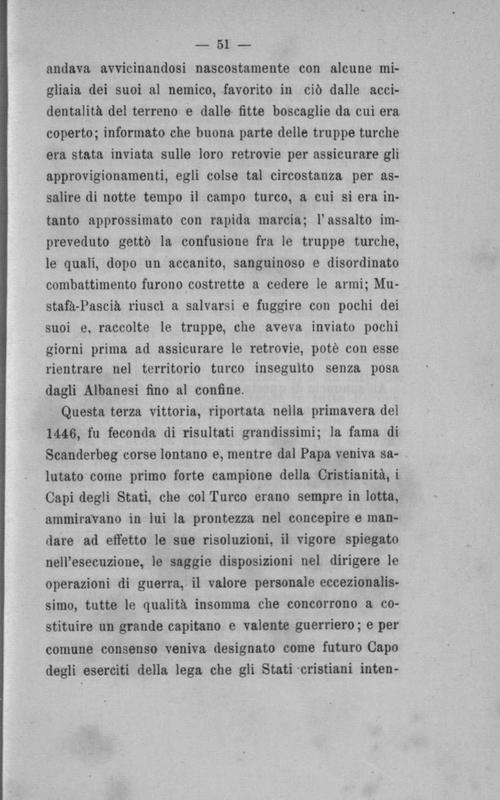 — 51 —

andava avvicinandosi nascostamente con alcune migliaia dei suoi al nemico, favorito in ciò dalle accidentalità del terreno e dalle fitte boscaglie da cui era coperto; informato che buona parte delle truppe turche era stata inviata sulle loro retrovie per assicurare gli approvigionamenti, egli colse tal circostanza per assalire di notte tempo il campo turco, a cui si era intanto approssimato con rapida marcia; l'assalto impreveduto gettò la confusione fra le truppe turche, le quali, dopo un accanito, sanguinoso e disordinato combattimento furono costrette a cedere le armi; Mustafà-Pascià riuscì a salvarsi e fuggire con pochi dei suoi e, raccolte le truppe, che aveva inviato pochi giorni prima ad assicurare le retrovie, potè con esse rientrare nel territorio turco inseguito senza posa dagli Albanesi fino al confine.

Questa terza vittoria, riportata nella primavera del 1446, fu feconda di risultati grandissimi; la fama di Scanderbeg corse lontano e, mentre dal Papa veniva salutato come primo forte campione della Cristianità, i Capi degli Stati, che col Turco erano sempre in lotta, ammiravano in lui la prontezza nel concepire e mandare ad effetto le sue risoluzioni, il vigore spiegato nell'esecuzione, le saggie disposizioni nel dirigere le operazioni di guerra, il valore personale eccezionalissimo, tutte le qualità insomma che concorrono a costituire un grande capitano e valente guerriero; e per comune consenso veniva designato come futuro Capo degli eserciti della lega che gli Stati cristiani inten-